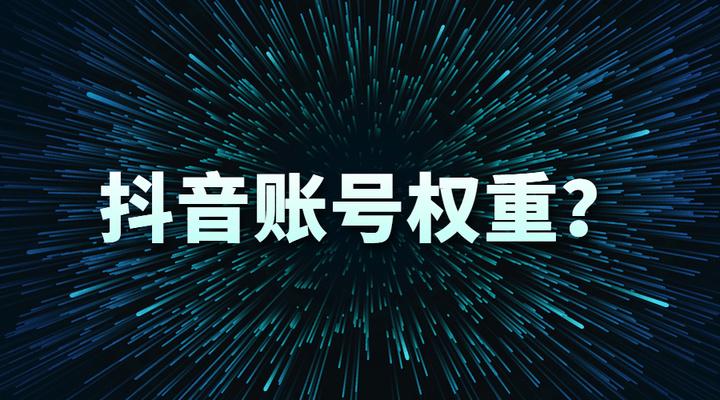 抖音账号权重?